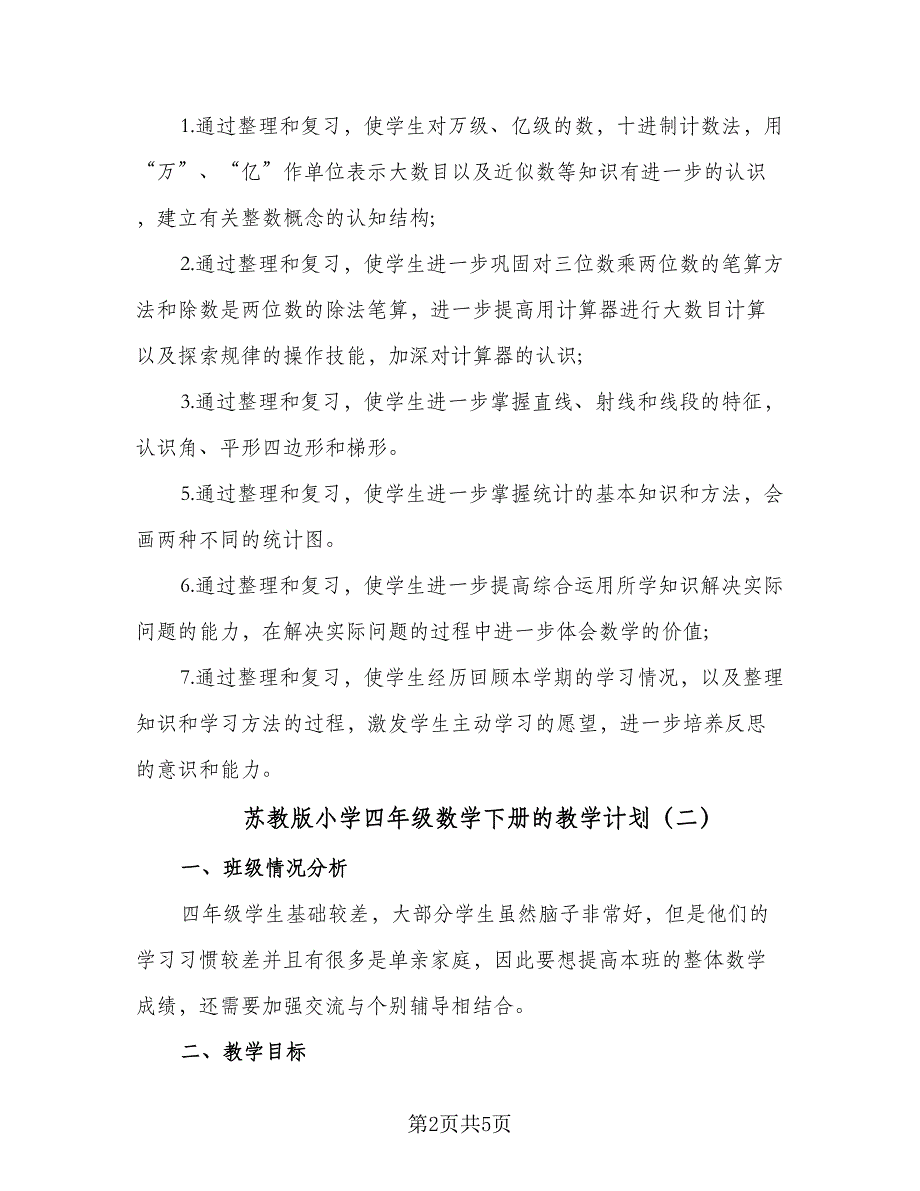 1.通过整理和复习，使学生对万级、亿级的数，十进制计数法，用“万”、“亿”作单位表示大数目以及近似数等知识有进一步的认识，建立有关整数概念的认知结构;

2.通过整理和复习，使学生进一步巩固对三位数乘两位数的笔算方法和除数是两位数的除法笔算，进一步提高用计算器进行大数目计算以及探索规律的操作技能，加深对计算器的认识;

3.通过整理和复习，使学生进一步掌握直线、射线和线段的特征，认识角、平形四边形和梯形。

5.通过整理和复习，使学生进一步掌握统计的基本知识和方法，会画两种不同的统计图。

6.通过整理和复习，使学生进一步提高综合运用所学知识解决实际问题的能力，在解决实际问题的过程中进一步体会数学的价值;

7.通过整理和复习，使学生经历回顾本学期的学习情况，以及整理知识和学习方法的过程，激发学生主动学习的愿望，进一步培养反思的意识和能力。

苏教版小学四年级数学下册的教学计划（二）

一、班级情况分析

四年级学生基础较差，大部分学生虽然脑子非常好，但是他们的学习习惯较差并且有很多是单亲家庭，因此要想提高本班的整体数学成绩，还需要加强交流与个别辅导相结合。

二、教学目标

第2页共5页